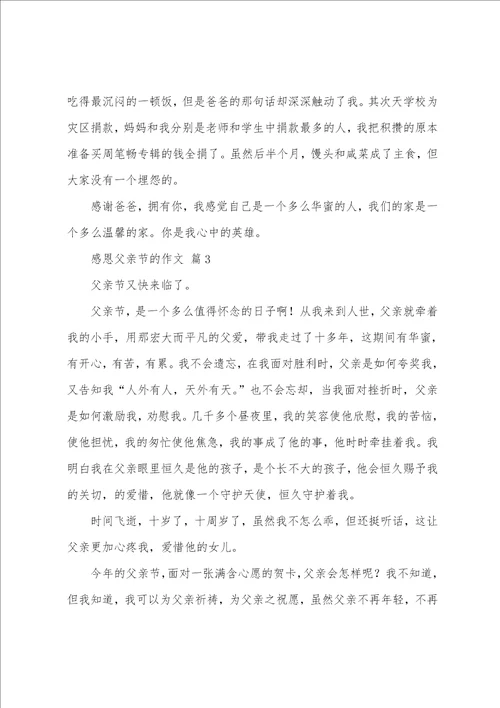 吃得最沉闷的一顿饭，但是爸爸的那句话却深深触动了我。其次天学校为灾区捐款，妈妈和我分别是老师和学生中捐款最多的人，我把积攒的原本准备买周笔畅专辑的钱全捐了。虽然后半个月，馒头和咸菜成了主食，但大家没有一个埋怨的。

感谢爸爸，拥有你，我感觉自己是一个多么华蜜的人，我们的家是一个多么温馨的家。你是我心中的英雄。

感恩父亲节的作文 篇3

父亲节又快来临了。

父亲节，是一个多么值得怀念的日子啊！从我来到人世，父亲就牵着我的小手，用那宏大而平凡的父爱，带我走过了十多年，这期间有华蜜，有开心，有苦，有累。我不会遗忘，在我面对胜利时，父亲是如何夸奖我，又告知我"人外有人，天外有天。"也不会忘却，当我面对挫折时，父亲是如何激励我，劝慰我。几千多个昼夜里，我的笑容使他欣慰，我的苦恼，使他担忧，我的匆忙使他焦急，我的事成了他的事，他时时牵挂着我。我明白我在父亲眼里恒久是他的孩子，是个长不大的孩子，他会恒久赐予我的关切，的爱惜，他就像一个守护天使，恒久守护着我。

时间飞逝，十岁了，十周岁了，虽然我不怎么乖，但还挺听话，这让父亲更加心疼我，爱惜他的女儿。

今年的父亲节，面对一张满含心愿的贺卡，父亲会怎样呢？我不知道，但我知道，我可以为父亲祈祷，为父亲之祝愿，虽然父亲不再年轻，不再